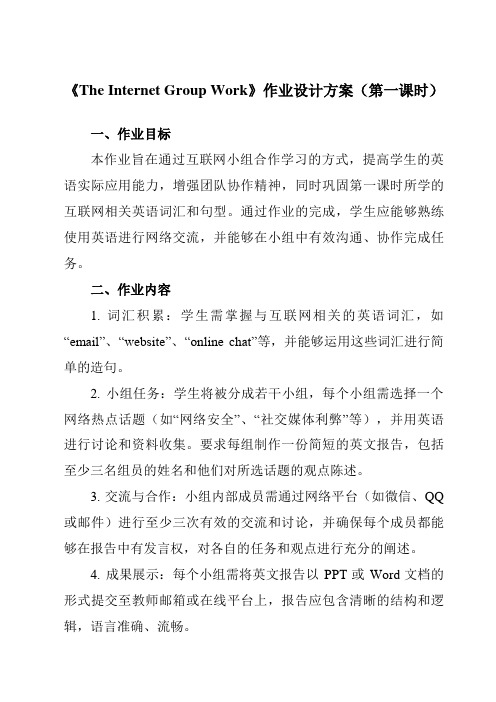 《The Internet Group Work》作业设计方案（第一课时）

一、作业目标

本作业旨在通过互联网小组合作学习的方式，提高学生的英语实际应用能力，增强团队协作精神，同时巩固第一课时所学的互联网相关英语词汇和句型。通过作业的完成，学生应能够熟练使用英语进行网络交流，并能够在小组中有效沟通、协作完成任务。

二、作业内容

1. 词汇积累：学生需掌握与互联网相关的英语词汇，如“email”、“website”、“online chat”等，并能够运用这些词汇进行简单的造句。

2. 小组任务：学生将被分成若干小组，每个小组需选择一个网络热点话题（如“网络安全”、“社交媒体利弊”等），并用英语进行讨论和资料收集。要求每组制作一份简短的英文报告，包括至少三名组员的姓名和他们对所选话题的观点陈述。

3. 交流与合作：小组内部成员需通过网络平台（如微信、QQ或邮件）进行至少三次有效的交流和讨论，并确保每个成员都能够在报告中有发言权，对各自的任务和观点进行充分的阐述。

4. 成果展示：每个小组需将英文报告以 PPT 或 Word 文档的形式提交至教师邮箱或在线平台上，报告应包含清晰的结构和逻辑，语言准确、流畅。